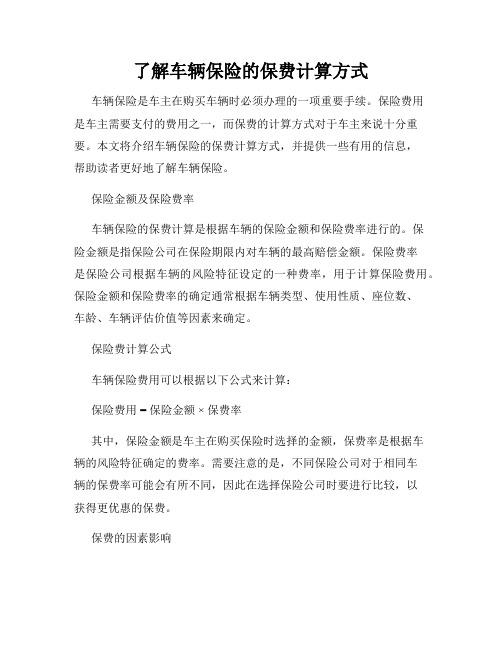 了解车辆保险的保费计算方式

车辆保险是车主在购买车辆时必须办理的一项重要手续。保险费用是车主需要支付的费用之一，而保费的计算方式对于车主来说十分重要。本文将介绍车辆保险的保费计算方式，并提供一些有用的信息，帮助读者更好地了解车辆保险。

保险金额及保险费率

车辆保险的保费计算是根据车辆的保险金额和保险费率进行的。保险金额是指保险公司在保险期限内对车辆的最高赔偿金额。保险费率是保险公司根据车辆的风险特征设定的一种费率，用于计算保险费用。保险金额和保险费率的确定通常根据车辆类型、使用性质、座位数、车龄、车辆评估价值等因素来确定。

保险费计算公式

车辆保险费用可以根据以下公式来计算：

保险费用 = 保险金额 × 保费率

其中，保险金额是车主在购买保险时选择的金额，保费率是根据车辆的风险特征确定的费率。需要注意的是，不同保险公司对于相同车辆的保费率可能会有所不同，因此在选择保险公司时要进行比较，以获得更优惠的保费。

保费的因素影响